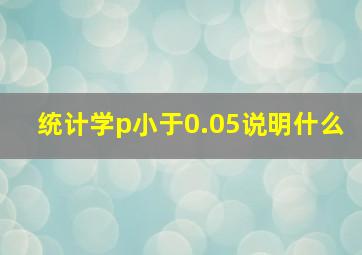 统计学p小于0.05说明什么